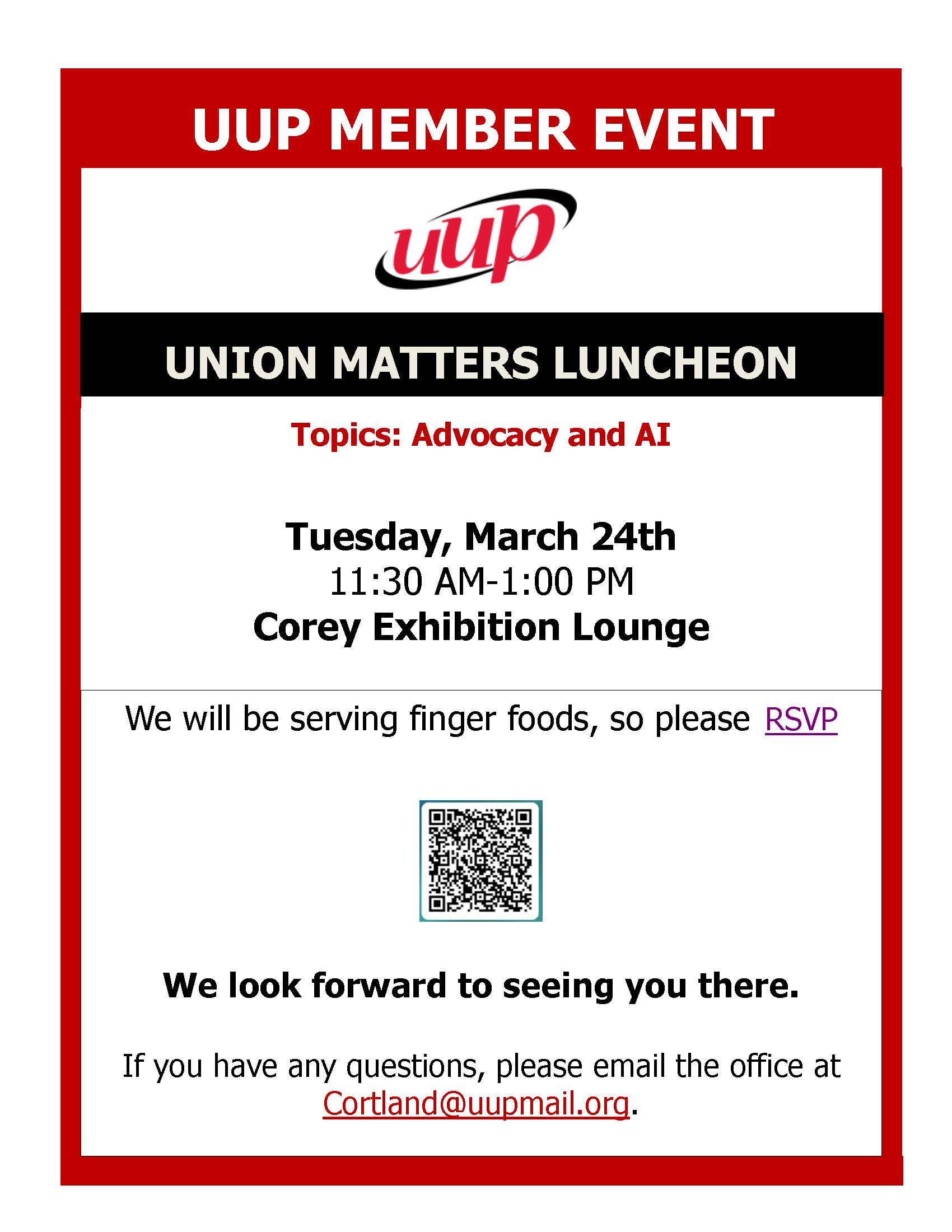 UUP MEMBER EVENT

uup

UNION MATTERS LUNCHEON

Topics: Advocacy and AI

Tuesday, March 24th
11:30 AM-1:00 PM
Corey Exhibition Lounge

We will be serving finger foods, so please RSVP

We look forward to seeing you there.

If you have any questions, please email the office at Cortland@uupmail.org.